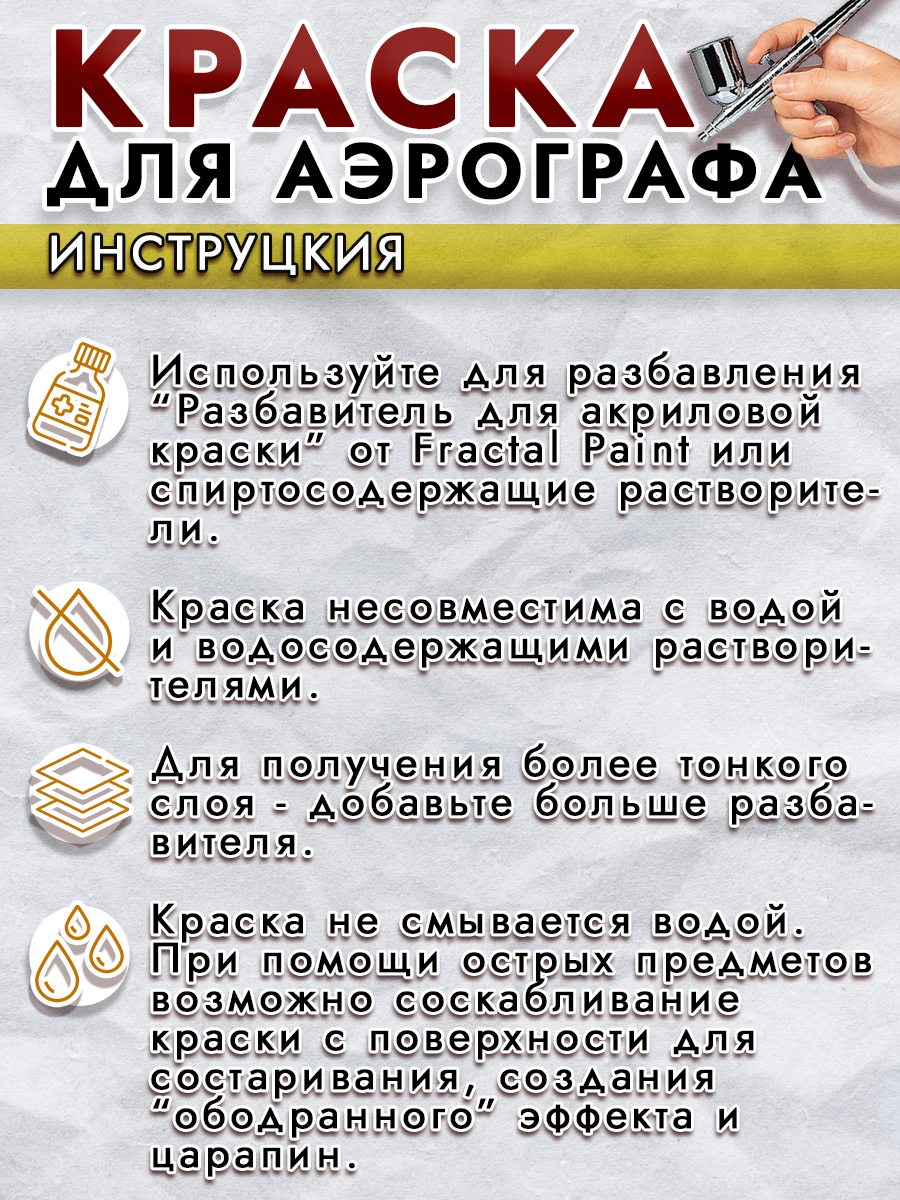 КРАСКА
ДЛЯ АЭРОГРАФА

ИНСТРУЦКИЯ

Используйте для разбавления "Разбавитель для акриловой краски" от Fractal Paint или спиртосодержащие растворители.

Краска несовместима с водой и водосодержащими растворителями.

Для получения более тонкого слоя - добавьте больше разбавителя.

Краска не смывается водой. При помощи острых предметов возможно соскабливание краски с поверхности для состаривания, создания "ободранного" эффекта и царапин.